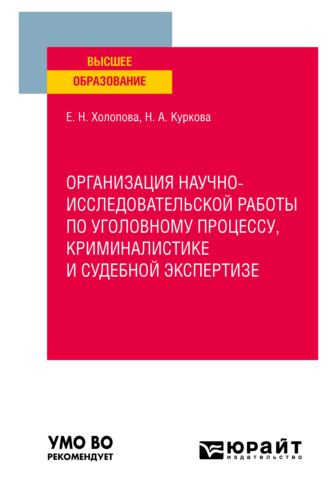 ВЫСШЕЕ
ОБРАЗОВАНИЕ

Е. Н. Холопова, Н. А. Куркова

ОРГАНИЗАЦИЯ НАУЧНО-ИССЛЕДОВАТЕЛЬСКОЙ РАБОТЫ ПО УГОЛОВНОМУ ПРОЦЕССУ, КРИМИНАЛИСТИКЕ И СУДЕБНОЙ ЭКСПЕРТИЗЕ

УМО ВО
РЕКОМЕНДУЕТ

ЮРАЙТ
издательство